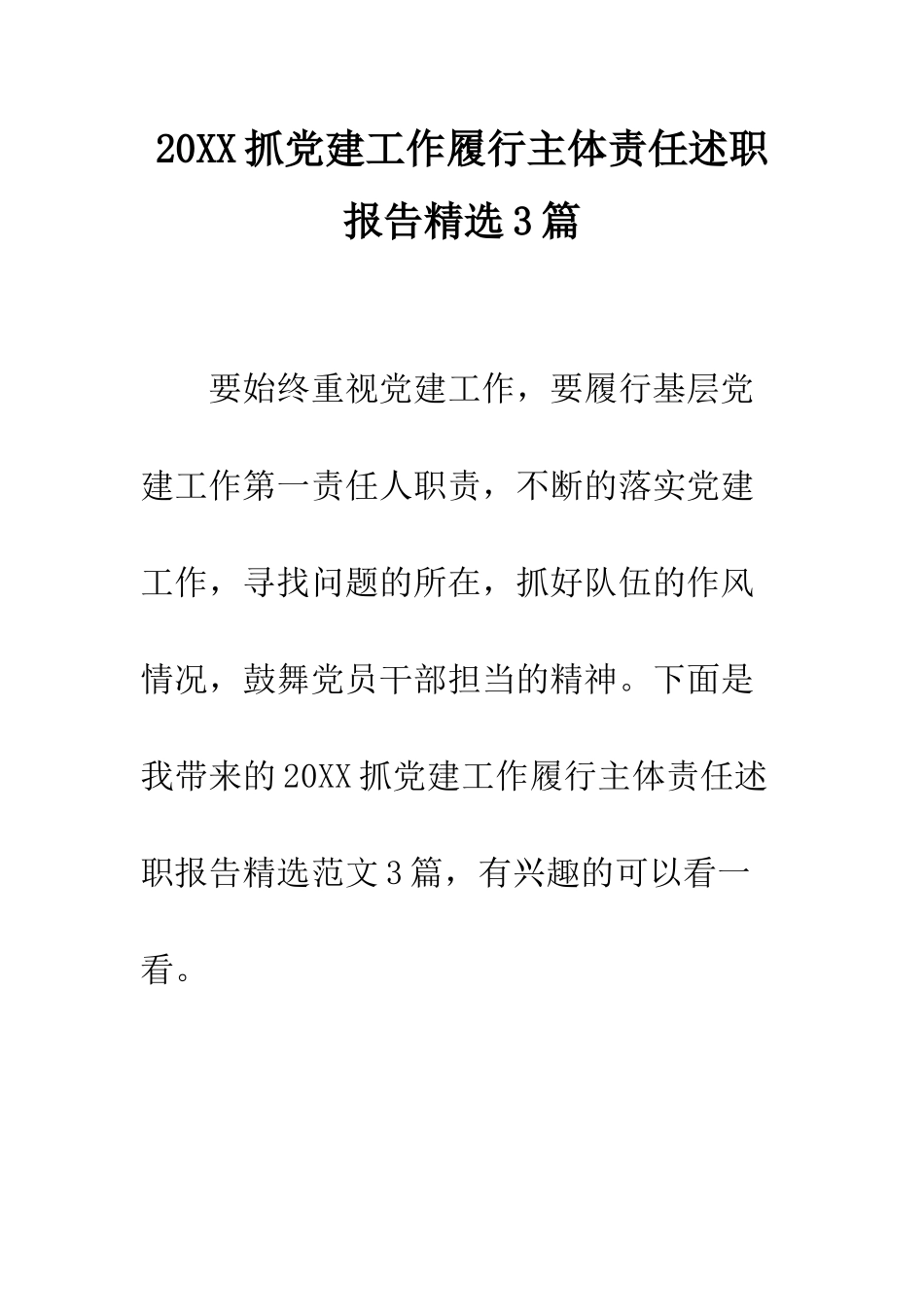 20XX抓党建工作履行主体责任述职报告精选3篇

要始终重视党建工作，要履行基层党建工作第一责任人职责，不断的落实党建工作，寻找问题的所在，抓好队伍的作风情况，鼓舞党员干部担当的精神。下面是我带来的20XX抓党建工作履行主体责任述职报告精选范文3篇，有兴趣的可以看一看。